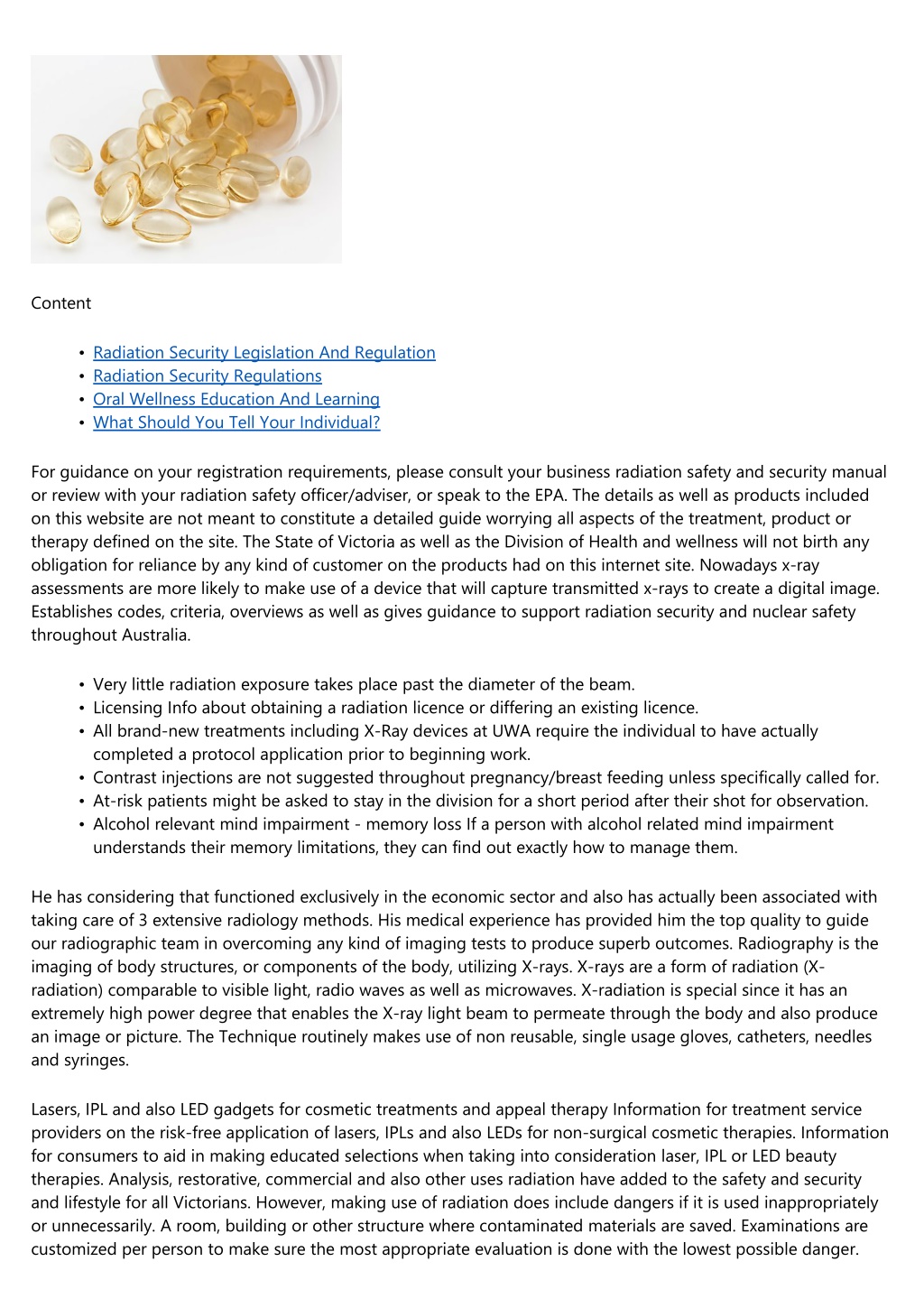 Content

- Radiation Security Legislation And Regulation
- Radiation Security Regulations
- Oral Wellness Education And Learning
- What Should You Tell Your Individual?

For guidance on your registration requirements, please consult your business radiation safety and security manual or review with your radiation safety officer/adviser, or speak to the EPA. The details as well as products included on this website are not meant to constitute a detailed guide worrying all aspects of the treatment, product or therapy defined on the site. The State of Victoria as well as the Division of Health and wellness will not birth any obligation for reliance by any kind of customer on the products had on this internet site. Nowadays x-ray assessments are more likely to make use of a device that will capture transmitted x-rays to create a digital image. Establishes codes, criteria, overviews as well as gives guidance to support radiation security and nuclear safety throughout Australia.

- Very little radiation exposure takes place past the diameter of the beam.
- Licensing Info about obtaining a radiation licence or differing an existing licence.
- All brand-new treatments including X-Ray devices at UWA require the individual to have actually completed a protocol application prior to beginning work.
- Contrast injections are not suggested throughout pregnancy/breast feeding unless specifically called for.
- At-risk patients might be asked to stay in the division for a short period after their shot for observation.
- Alcohol relevant mind impairment - memory loss If a person with alcohol related mind impairment understands their memory limitations, they can find out exactly how to manage them.

He has considering that functioned exclusively in the economic sector and also has actually been associated with taking care of 3 extensive radiology methods. His medical experience has provided him the top quality to guide our radiographic team in overcoming any kind of imaging tests to produce superb outcomes. Radiography is the imaging of body structures, or components of the body, utilizing X-rays. X-rays are a form of radiation (X-radiation) comparable to visible light, radio waves as well as microwaves. X-radiation is special since it has an extremely high power degree that enables the X-ray light beam to permeate through the body and also produce an image or picture. The Technique routinely makes use of non reusable, single usage gloves, catheters, needles and syringes.

Lasers, IPL and also LED gadgets for cosmetic treatments and appeal therapy Information for treatment service providers on the risk-free application of lasers, IPLs and also LEDs for non-surgical cosmetic therapies. Information for consumers to aid in making educated selections when taking into consideration laser, IPL or LED beauty therapies. Analysis, restorative, commercial and also other uses radiation have added to the safety and security and lifestyle for all Victorians. However, making use of radiation does include dangers if it is used inappropriately or unnecessarily. A room, building or other structure where contaminated materials are saved. Examinations are customized per person to make sure the most appropriate evaluation is done with the lowest possible danger.